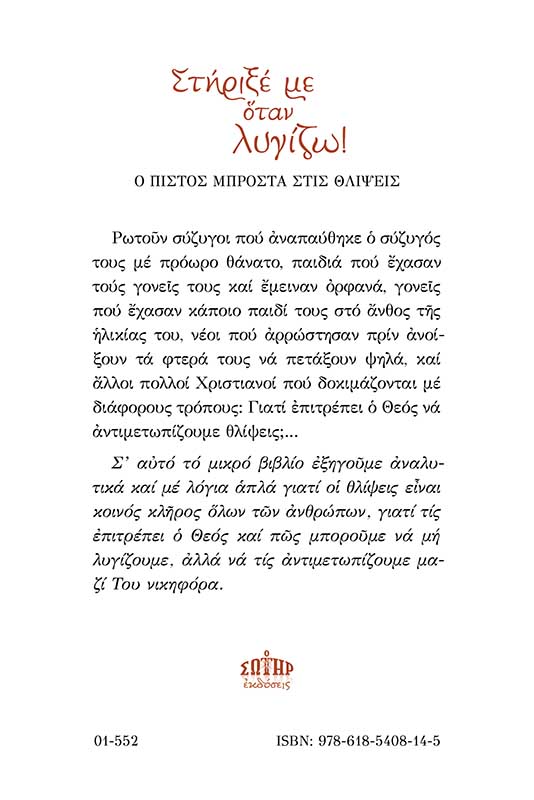 Στήριξέ με ὅταν λυγίζω!

Ο ΠΙΣΤΟΣ ΜΠΡΟΣΤΑ ΣΤΙΣ ΘΛΙΨΕΙΣ

Ρωτοῦν σύζυγοι πού ἀναπαύθηκε ὁ σύζυγός τους μέ πρόωρο θάνατο, παιδιά πού ἔχασαν τούς γονεῖς τους καί ἔμειναν ὀρφανά, γονεῖς πού ἔχασαν κάποιο παιδί τους στό ἄνθος τῆς ἡλικίας του, νέοι πού ἀρρώστησαν πρίν ἀνοίξουν τά φτερά τους νά πετάξουν ψηλά, καί ἄλλοι πολλοί Χριστιανοί πού δοκιμάζονται μέ διάφορους τρόπους: Γιατί ἐπιτρέπει ὁ Θεός νά ἀντιμετωπίζουμε θλίψεις;...

Σ' αὐτό τό μικρό βιβλίο ἐξηγοῦμε ἀναλυτικά καί μέ λόγια ἁπλά γιατί οἱ θλίψεις εἶναι κοινός κλῆρος ὅλων τῶν ἀνθρώπων, γιατί τίς ἐπιτρέπει ὁ Θεός καί πῶς μποροῦμε νά μή λυγίζουμε, ἀλλά νά τίς ἀντιμετωπίζουμε μαζί Του νικηφόρα.

ΣΩΤΗΡ
ἐκδόσεις

01-552

ISBN: 978-618-5408-14-5